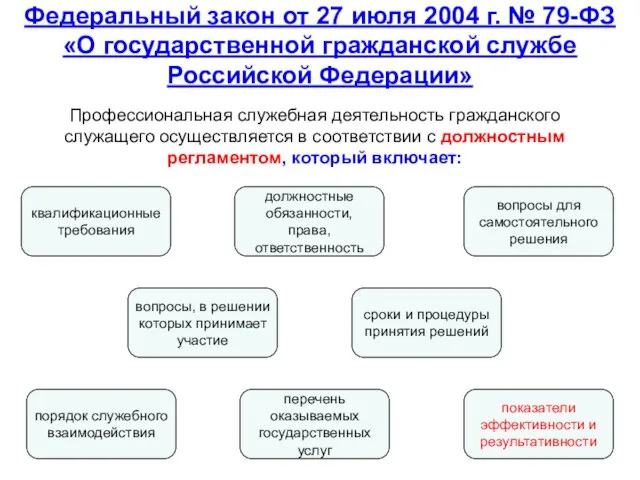 Федеральный закон от 27 июля 2004 г. № 79-ФЗ «О государственной гражданской службе Российской Федерации»

Профессиональная служебная деятельность гражданского служащего осуществляется в соответствии с должностным регламентом, который включает:

квалификационные требования

должностные обязанности, права, ответственность

вопросы для самостоятельного решения

вопросы, в решении которых принимает участие

сроки и процедуры принятия решений

порядок служебного взаимодействия

перечень оказываемых государственных услуг

показатели эффективности и результативности